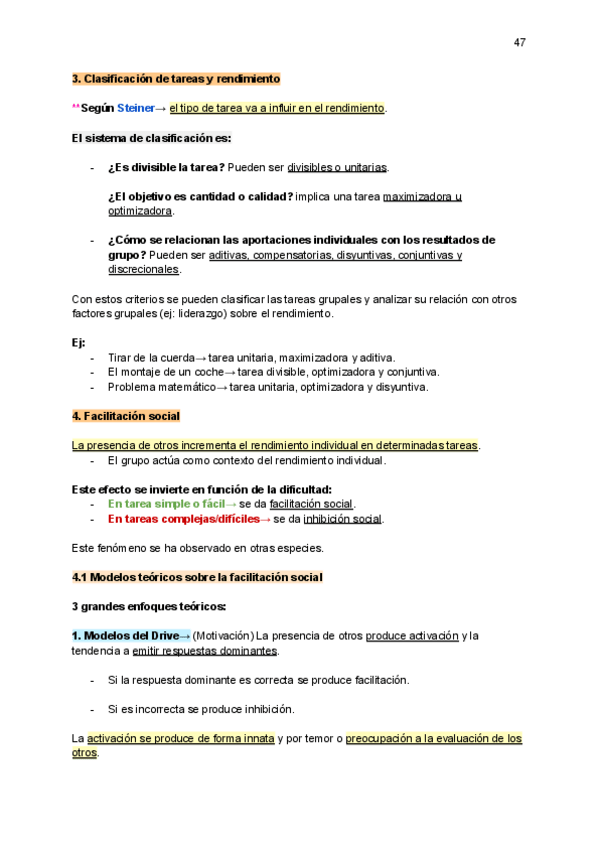 47

3. Clasificación de tareas y rendimiento

**Según Steiner→ el tipo de tarea va a influir en el rendimiento.

El sistema de clasificación es:

- ¿Es divisible la tarea? Pueden ser divisibles o unitarias.

  ¿El objetivo es cantidad o calidad? implica una tarea maximizadora u optimizadora.

- ¿Cómo se relacionan las aportaciones individuales con los resultados de grupo? Pueden ser aditivas, compensatorias, disyuntivas, conjuntivas y discrecionales.

Con estos criterios se pueden clasificar las tareas grupales y analizar su relación con otros factores grupales (ej: liderazgo) sobre el rendimiento.

Ej:
- Tirar de la cuerda→ tarea unitaria, maximizadora y aditiva.
- El montaje de un coche→ tarea divisible, optimizadora y conjuntiva.
- Problema matemático→ tarea unitaria, optimizadora y disyuntiva.

4. Facilitación social

La presencia de otros incrementa el rendimiento individual en determinadas tareas.
- El grupo actúa como contexto del rendimiento individual.

Este efecto se invierte en función de la dificultad:
- En tarea simple o fácil→ se da facilitación social.
- En tareas complejas/difíciles→ se da inhibición social.

Este fenómeno se ha observado en otras especies.

4.1 Modelos teóricos sobre la facilitación social

3 grandes enfoques teóricos:

1. Modelos del Drive→ (Motivación) La presencia de otros produce activación y la tendencia a emitir respuestas dominantes.

- Si la respuesta dominante es correcta se produce facilitación.

- Si es incorrecta se produce inhibición.

La activación se produce de forma innata y por temor o preocupación a la evaluación de los otros.